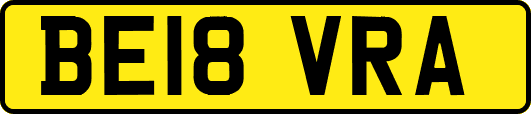 BE18 VRA